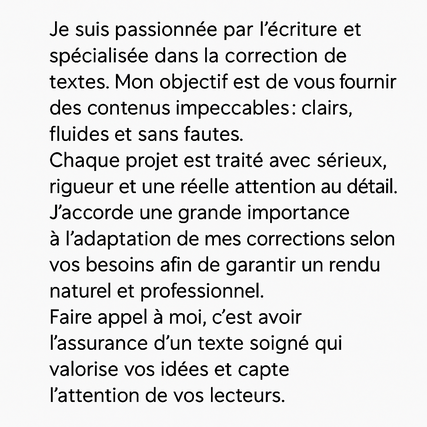 Je suis passionnée par l’écriture et spécialisée dans la correction de textes. Mon objectif est de vous fournir des contenus impeccables : clairs, fluides et sans fautes.
Chaque projet est traité avec sérieux, rigueur et une réelle attention au détail.
J’accorde une grande importance à l’adaptation de mes corrections selon vos besoins afin de garantir un rendu naturel et professionnel.
Faire appel à moi, c’est avoir l’assurance d’un texte soigné qui valorise vos idées et capte l’attention de vos lecteurs.